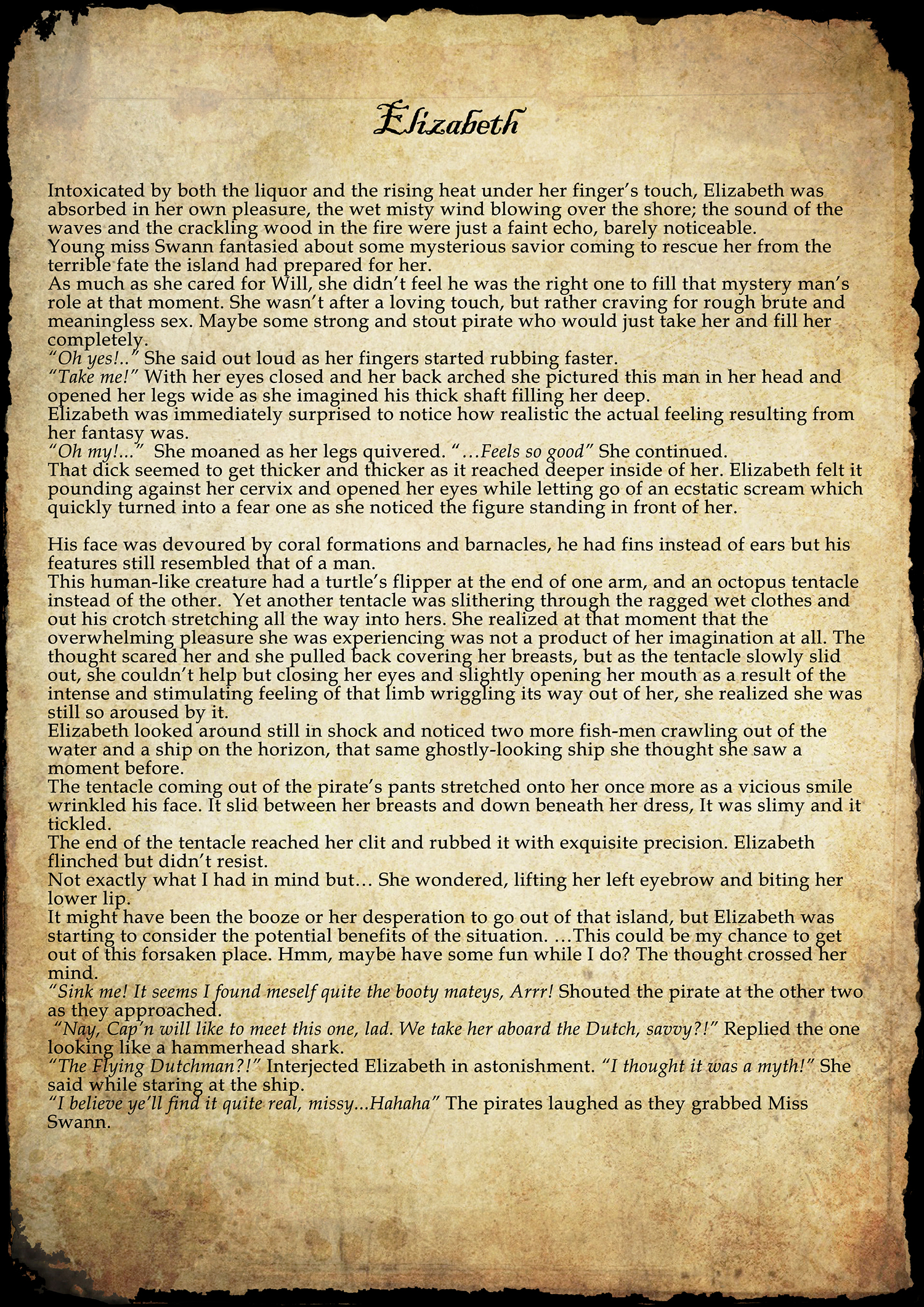 Elizabeth

Intoxicated by both the liquor and the rising heat under her finger's touch, Elizabeth was absorbed in her own pleasure, the wet misty wind blowing over the shore; the sound of the waves and the crackling wood in the fire were just a faint echo, barely noticeable.
Young miss Swann fantasied about some mysterious savior coming to rescue her from the terrible fate the island had prepared for her.
As much as she cared for Will, she didn't feel he was the right one to fill that mystery man's role at that moment. She wasn't after a loving touch, but rather craving for rough brute and meaningless sex. Maybe some strong and stout pirate who would just take her and fill her completely.
"Oh yes!.." She said out loud as her fingers started rubbing faster.
"Take me!" With her eyes closed and her back arched she pictured this man in her head and opened her legs wide as she imagined his thick shaft filling her deep.
Elizabeth was immediately surprised to notice how realistic the actual feeling resulting from her fantasy was.
"Oh my!..." She moaned as her legs quivered. "...Feels so good" She continued.
That dick seemed to get thicker and thicker as it reached deeper inside of her. Elizabeth felt it pounding against her cervix and opened her eyes while letting go of an ecstatic scream which quickly turned into a fear one as she noticed the figure standing in front of her.

His face was devoured by coral formations and barnacles, he had fins instead of ears but his features still resembled that of a man.
This human-like creature had a turtle's flipper at the end of one arm, and an octopus tentacle instead of the other. Yet another tentacle was slithering through the ragged wet clothes and out his crotch stretching all the way into hers. She realized at that moment that the overwhelming pleasure she was experiencing was not a product of her imagination at all. The thought scared her and she pulled back covering her breasts, but as the tentacle slowly slid out, she couldn't help but closing her eyes and slightly opening her mouth as a result of the intense and stimulating feeling of that limb wriggling its way out of her, she realized she was still so aroused by it.
Elizabeth looked around still in shock and noticed two more fish-men crawling out of the water and a ship on the horizon, that same ghostly-looking ship she thought she saw a moment before.
The tentacle coming out of the pirate's pants stretched onto her once more as a vicious smile wrinkled his face. It slid between her breasts and down beneath her dress, It was slimy and it tickled.
The end of the tentacle reached her clit and rubbed it with exquisite precision. Elizabeth flinched but didn't resist.
Not exactly what I had in mind but... She wondered, lifting her left eyebrow and biting her lower lip.
It might have been the booze or her desperation to go out of that island, but Elizabeth was starting to consider the potential benefits of the situation. ...This could be my chance to get out of this forsaken place. Hmm, maybe have some fun while I do? The thought crossed her mind.
"Sink me! It seems I found meself quite the booty mateys, Arrr! Shouted the pirate at the other two as they approached.
"Nay, Cap'n will like to meet this one, lad. We take her aboard the Dutch, savvy?!" Replied the one looking like a hammerhead shark.
"The Flying Dutchman?!" Interjected Elizabeth in astonishment. "I thought it was a myth!" She said while staring at the ship.
"I believe ye'll find it quite real, missy...Hahaha" The pirates laughed as they grabbed Miss Swann.